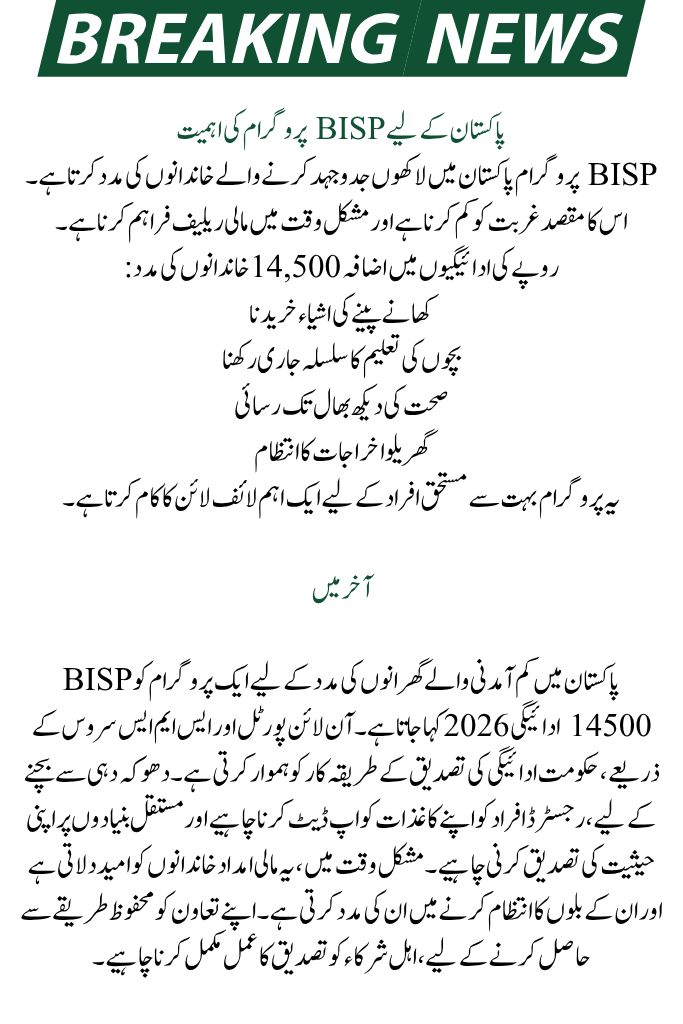 BREAKING NEWS

پاکستان کے لیے BISP پروگرام کی اہمیت

BISP پروگرام پاکستان میں لاکھوں جدوجہد کرنے والے خاندانوں کی مدد کرتا ہے۔
اس کا مقصد غربت کو کم کرنا ہے اور مشکل وقت میں مالی ریلیف فراہم کرنا ہے۔
روپے کی ادائیگیوں میں اضافہ 14,500 خاندانوں کی مدد:
کھانے پینے کی اشیاء خریدنا
بچوں کی تعلیم کا سلسلہ جاری رکھنا
صحت کی دیکھ بھال تک رسائی
گھریلو اخراجات کا انتظام
یہ پروگرام بہت سے مستحق افراد کے لیے ایک اہم لائف لائن کا کام کرتا ہے۔

آخر میں

پاکستان میں کم آمدنی والے گھرانوں کی مدد کے لیے ایک پروگرام کو BISP 14500 ادائیگی 2026 کہا جاتا ہے۔ آن لائن پورٹل اور ایس ایم ایس سروس کے ذریعے، حکومت ادائیگی کی تصدیق کے طریقہ کار کو ہموار کرتی ہے۔ دھوکہ دہی سے بچنے کے لیے، رجسٹرڈ افراد کو اپنے کاغذات کو اپ ڈیٹ کرنا چاہیے اور مستقل بنیادوں پر اپنی حیثیت کی تصدیق کرنی چاہیے۔ مشکل وقت میں، یہ مالی امداد خاندانوں کو امید دلاتی ہے اور ان کے بلوں کا انتظام کرنے میں ان کی مدد کرتی ہے۔ اپنے تعاون کو محفوظ طریقے سے حاصل کرنے کے لیے، اہل شرکاء کو تصدیق کا عمل مکمل کرنا چاہیے۔